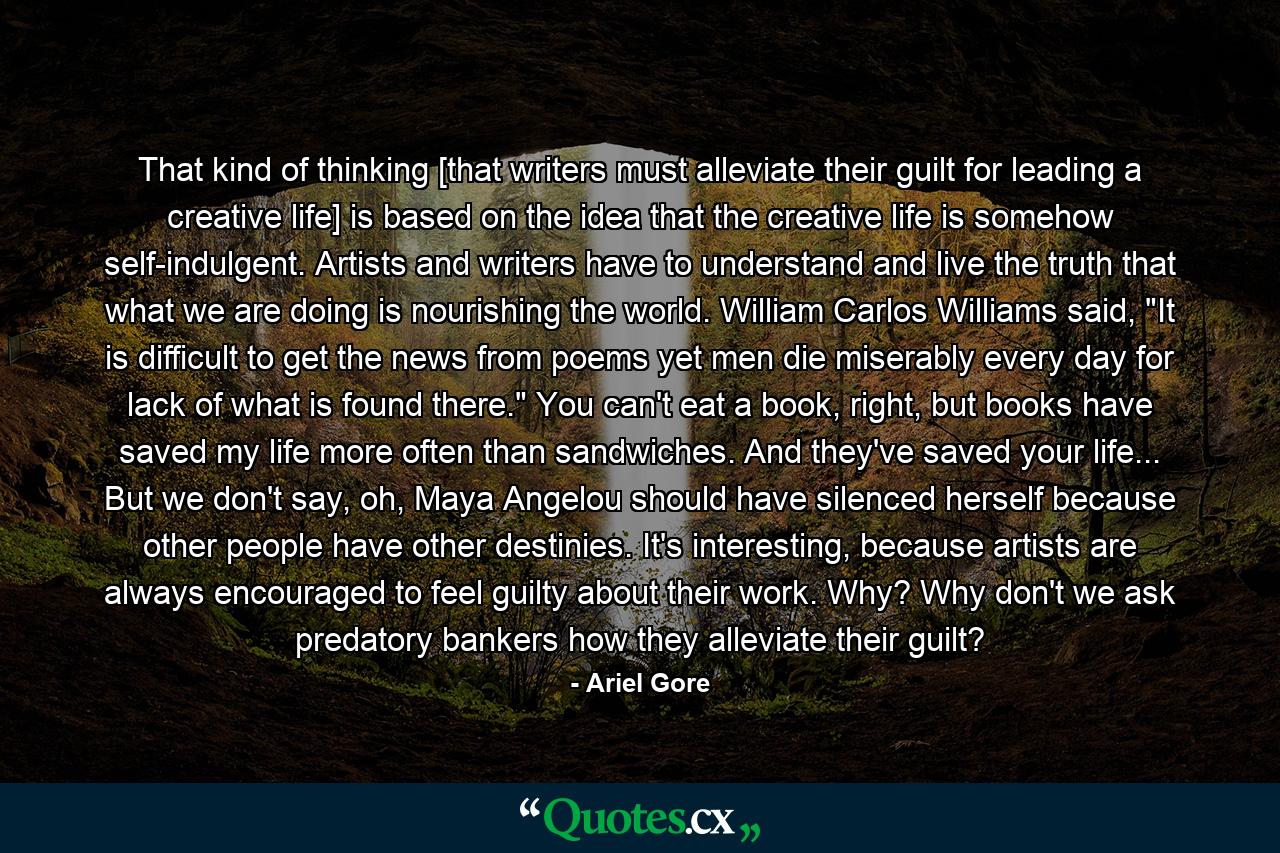 That kind of thinking [that writers must alleviate their guilt for leading a creative life] is based on the idea that the creative life is somehow self-indulgent. Artists and writers have to understand and live the truth that what we are doing is nourishing the world. William Carlos Williams said, "It is difficult to get the news from poems yet men die miserably every day for lack of what is found there." You can't eat a book, right, but books have saved my life more often than sandwiches. And they've saved your life... But we don't say, oh, Maya Angelou should have silenced herself because other people have other destinies. It's interesting, because artists are always encouraged to feel guilty about their work. Why? Why don't we ask predatory bankers how they alleviate their guilt?

- Ariel Gore

“Quotes.cx„